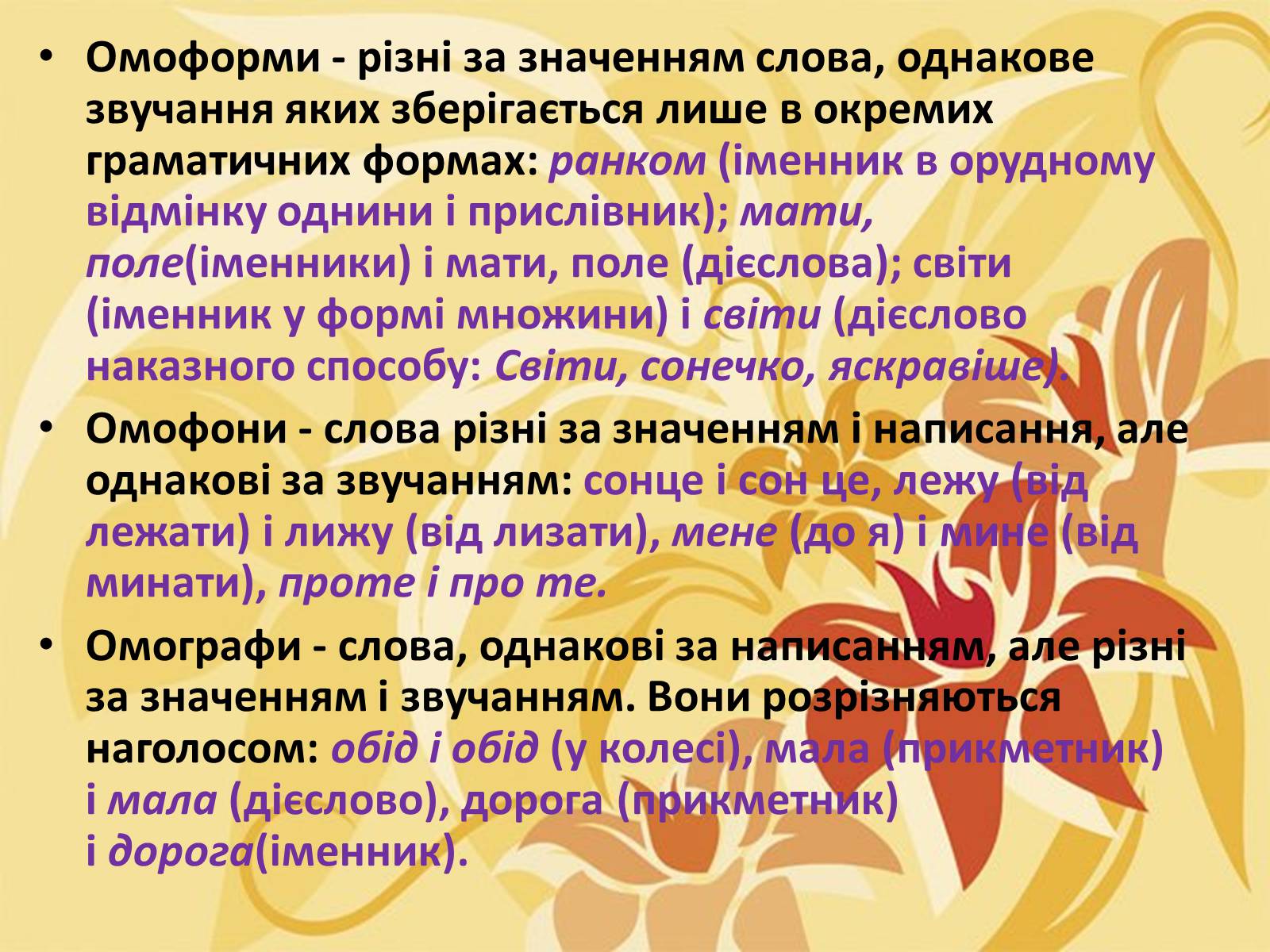 • Омоформи - різні за значенням слова, однакове звучання яких зберігається лише в окремих граматичних формах: ранком (іменник в орудному відмінку однини і прислівник); мати, поле(іменники) і мати, поле (дієслова); світи (іменник у формі множини) і світи (дієслово наказного способу: Світи, сонечко, яскравіше).

• Омофони - слова різні за значенням і написання, але однакові за звучанням: сонце і сон це, лежу (від лежати) і лижу (від лизати), мене (до я) і мине (від минати), проте і про те.

• Омографи - слова, однакові за написанням, але різні за значенням і звучанням. Вони розрізняються наголосом: обід і обід (у колесі), мала (прикметник) і мала (дієслово), дорога (прикметник) і дорога(іменник).